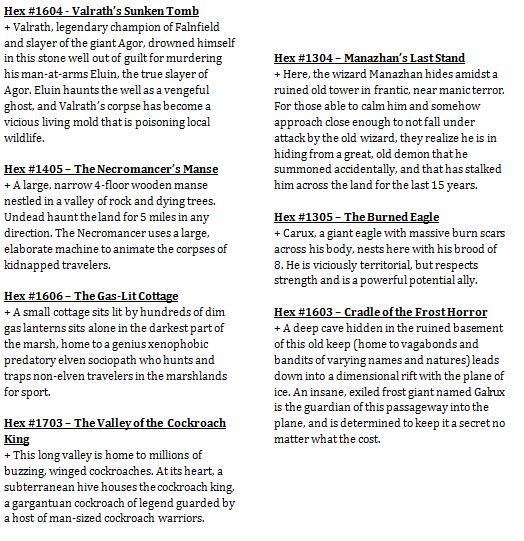 Hex #1604 - Valrath's Sunken Tomb

+ Valrath, legendary champion of Falnfield and slayer of the giant Agor, drowned himself in this stone well out of guilt for murdering his man-at-arms Eluin, the true slayer of Agor. Eluin haunts the well as a vengeful ghost, and Valrath's corpse has become a vicious living mold that is poisoning local wildlife.

Hex #1405 – The Necromancer's Manse

+ A large, narrow 4-floor wooden manse nestled in a valley of rock and dying trees. Undead haunt the land for 5 miles in any direction. The Necromancer uses a large, elaborate machine to animate the corpses of kidnapped travelers.

Hex #1606 – The Gas-Lit Cottage

+ A small cottage sits lit by hundreds of dim gas lanterns sits alone in the darkest part of the marsh, home to a genius xenophobic predatory elven sociopath who hunts and traps non-elven travelers in the marshlands for sport.

Hex #1703 – The Valley of the Cockroach King

+ This long valley is home to millions of buzzing, winged cockroaches. At its heart, a subterranean hive houses the cockroach king, a gargantuan cockroach of legend guarded by a host of man-sized cockroach warriors.

Hex #1304 – Manazhan's Last Stand

+ Here, the wizard Manazhan hides amidst a ruined old tower in frantic, near manic terror. For those able to calm him and somehow approach close enough to not fall under attack by the old wizard, they realize he is in hiding from a great, old demon that he summoned accidentally, and that has stalked him across the land for the last 15 years.

Hex #1305 – The Burned Eagle

+ Carux, a giant eagle with massive burn scars across his body, nests here with his brood of 8. He is viciously territorial, but respects strength and is a powerful potential ally.

Hex #1603 – Cradle of the Frost Horror

+ A deep cave hidden in the ruined basement of this old keep (home to vagabonds and bandits of varying names and natures) leads down into a dimensional rift with the plane of ice. An insane, exiled frost giant named Galrux is the guardian of this passageway into the plane, and is determined to keep it a secret no matter what the cost.